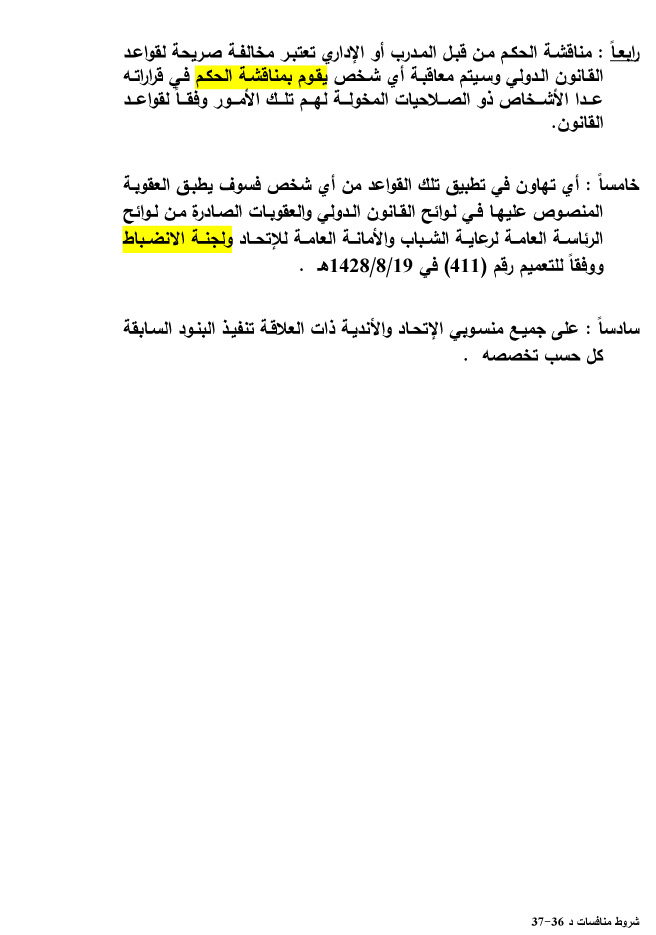 رابعاً : مناقشة الحكم من قبل المدرب أو الإداري تعتبر مخالفة صريحة لقواعد القانون الدولي وسيتم معاقبة أي شخص يقوم بمناقشة الحكم في قراراته عدا الأشخاص ذو الصلاحيات المخولة لهم تلك الأمور وفقاً لقواعد القانون.

خامساً : أي تهاون في تطبيق تلك القواعد من أي شخص فسوف يطبق العقوبة المنصوص عليها في لوائح القانون الدولي والعقوبات الصادرة من لوائح الرئاسة العامة لرعاية الشباب والأمانة العامة للإتحاد ولجنة الانضباط ووفقاً للتعميم رقم (411) في 1428/8/19هـ .

سادساً : على جميع منسوبي الإتحاد والأندية ذات العلاقة تنفيذ البنود السابقة كل حسب تخصصه .

شروط منافسات د 36-37